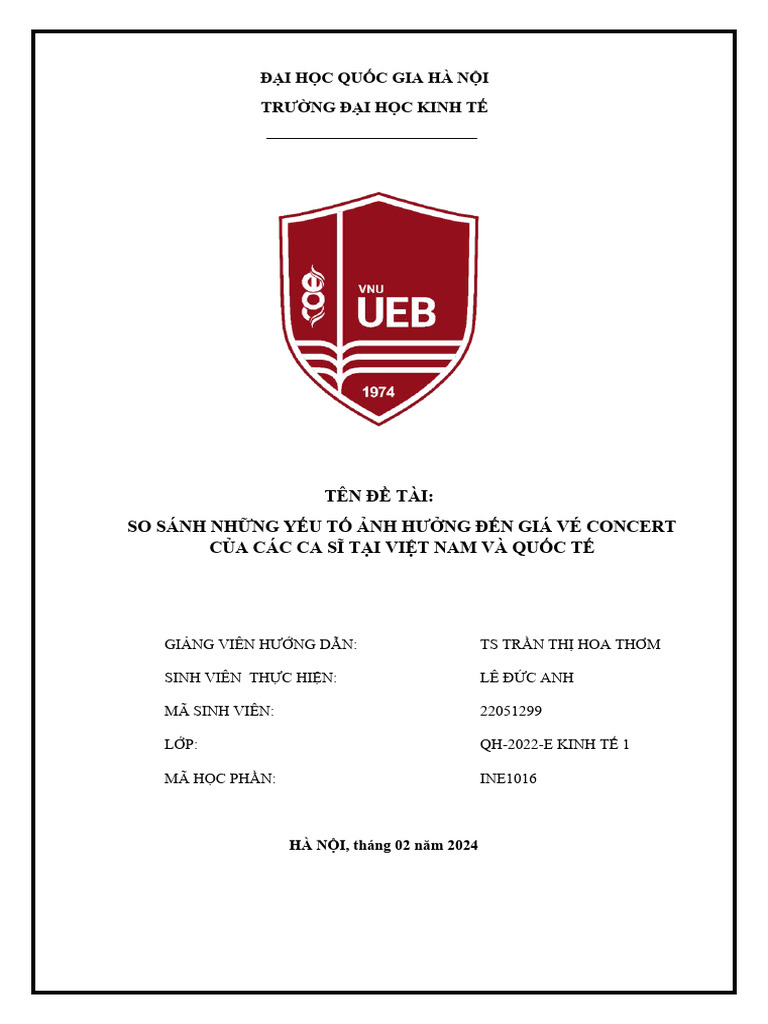 ĐẠI HỌC QUỐC GIA HÀ NỘI
TRƯỜNG ĐẠI HỌC KINH TẾ

VNU
UEB
1974

TÊN ĐỀ TÀI:
SO SÁNH NHỮNG YẾU TỐ ẢNH HƯỞNG ĐẾN GIÁ VÉ CONCERT CỦA CÁC CA SĨ TẠI VIỆT NAM VÀ QUỐC TẾ

| | |
|---|---|
| GIẢNG VIÊN HƯỚNG DẪN: | TS TRẦN THỊ HOA THƠM |
| SINH VIÊN THỰC HIỆN: | LÊ ĐỨC ANH |
| MÃ SINH VIÊN: | 22051299 |
| LỚP: | QH-2022-E KINH TẾ 1 |
| MÃ HỌC PHẦN: | INE1016 |

HÀ NỘI, tháng 02 năm 2024